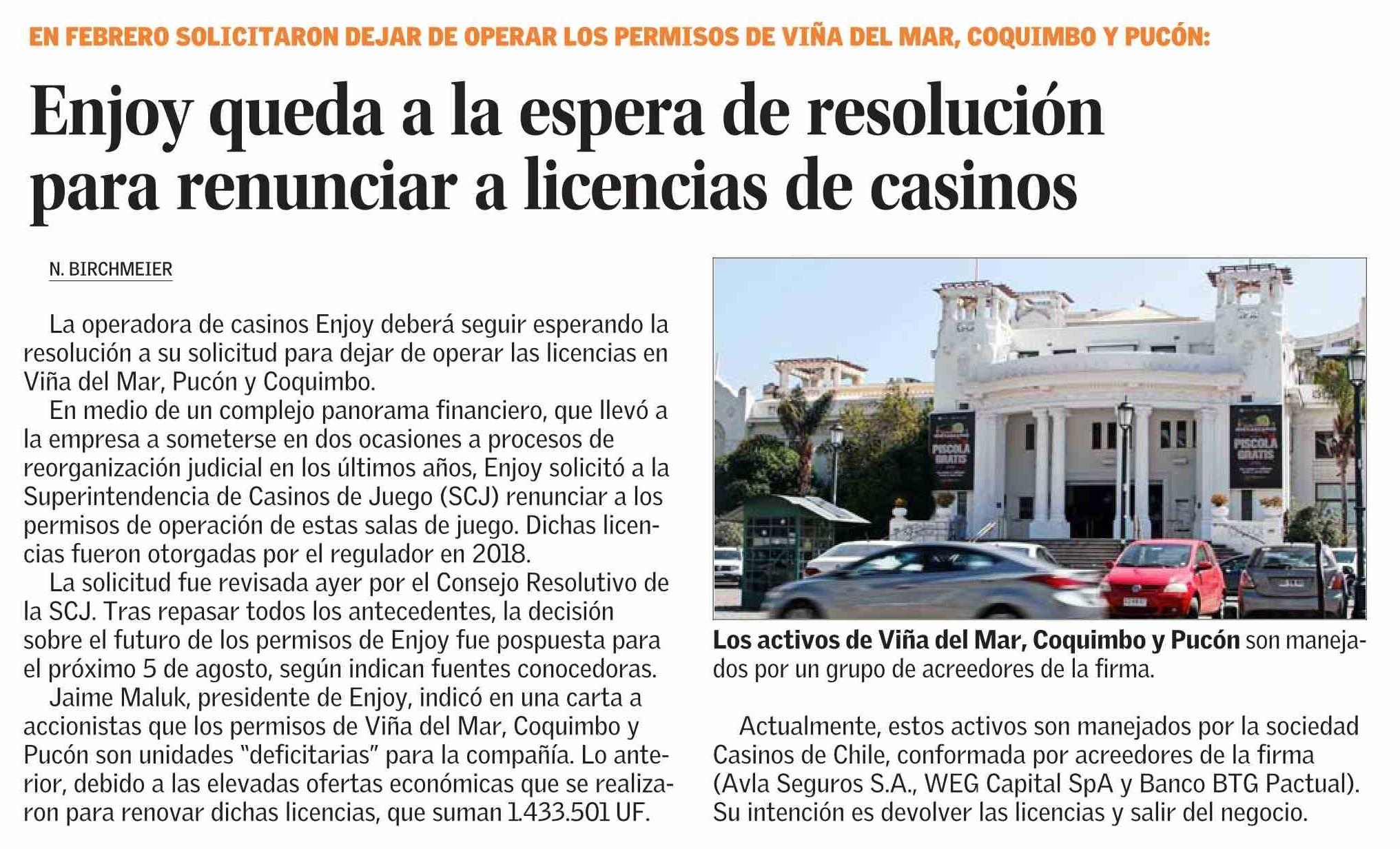 EN FEBRERO SOLICITARON DEJAR DE OPERAR LOS PERMISOS DE VIÑA DEL MAR, COQUIMBO Y PUCÓN:

Enjoy queda a la espera de resolución para renunciar a licencias de casinos

N. BIRCHMEIER

La operadora de casinos Enjoy deberá seguir esperando la resolución a su solicitud para dejar de operar las licencias en Viña del Mar, Pucón y Coquimbo.

En medio de un complejo panorama financiero, que llevó a la empresa a someterse en dos ocasiones a procesos de reorganización judicial en los últimos años, Enjoy solicitó a la Superintendencia de Casinos de Juego (SCJ) renunciar a los permisos de operación de estas salas de juego. Dichas licencias fueron otorgadas por el regulador en 2018.

La solicitud fue revisada ayer por el Consejo Resolutivo de la SCJ. Tras repasar todos los antecedentes, la decisión sobre el futuro de los permisos de Enjoy fue pospuesta para el próximo 5 de agosto, según indican fuentes conocedoras.

Jaime Maluk, presidente de Enjoy, indicó en una carta a accionistas que los permisos de Viña del Mar, Coquimbo y Pucón son unidades "deficitarias" para la compañía. Lo anterior, debido a las elevadas ofertas económicas que se realizaron para renovar dichas licencias, que suman 1.433.501 UF.

PISCOLA GRATIS

PISCOLA GRATIS

Los activos de Viña del Mar, Coquimbo y Pucón son manejados por un grupo de acreedores de la firma.

Actualmente, estos activos son manejados por la sociedad Casinos de Chile, conformada por acreedores de la firma (Avla Seguros S.A., WEG Capital SpA y Banco BTG Pactual). Su intención es devolver las licencias y salir del negocio.